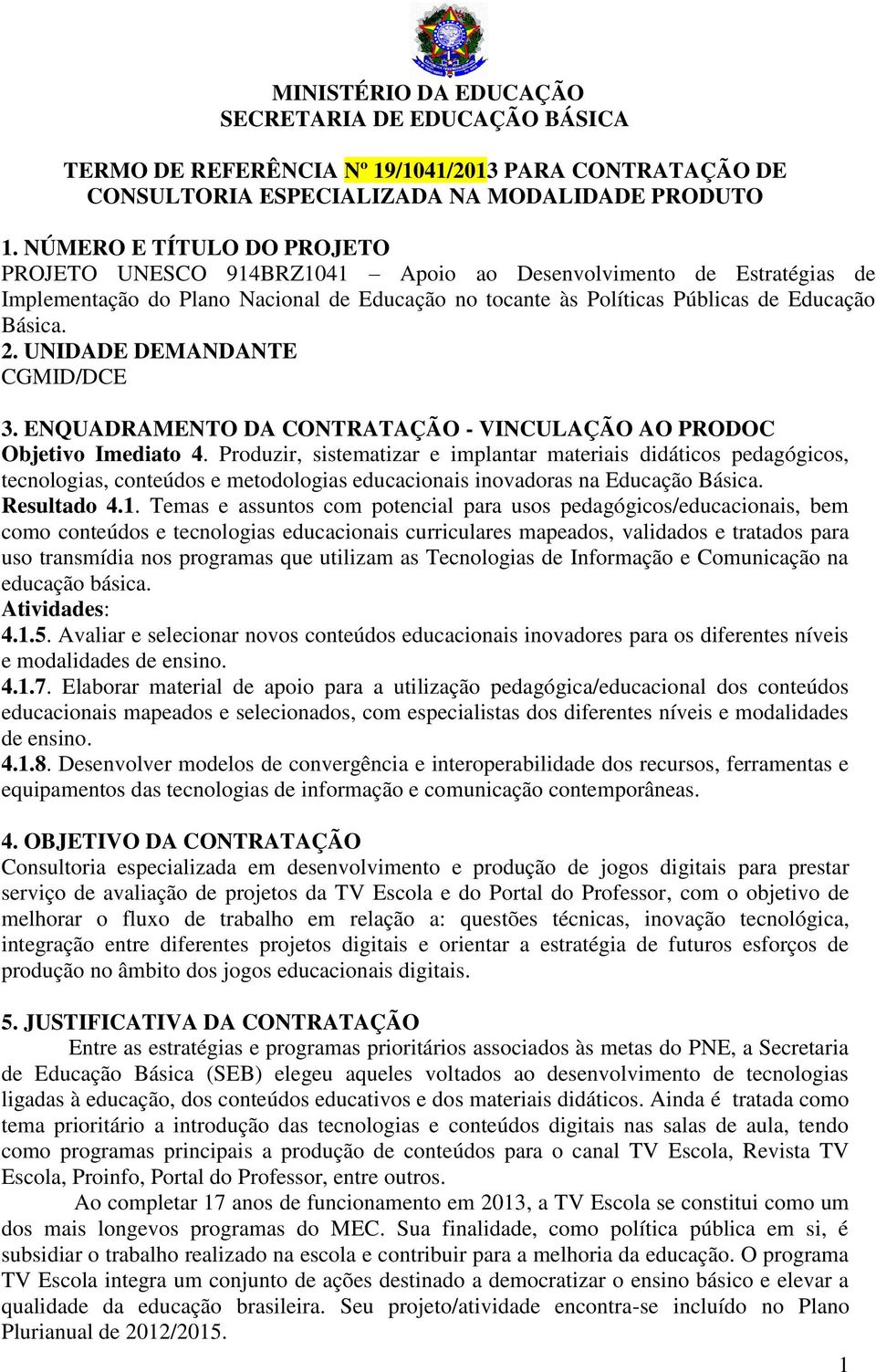 MINISTÉRIO DA EDUCAÇÃO
SECRETARIA DE EDUCAÇÃO BÁSICA

TERMO DE REFERÊNCIA Nº 19/1041/2013 PARA CONTRATAÇÃO DE CONSULTORIA ESPECIALIZADA NA MODALIDADE PRODUTO

1. NÚMERO E TÍTULO DO PROJETO
PROJETO UNESCO 914BRZ1041 – Apoio ao Desenvolvimento de Estratégias de Implementação do Plano Nacional de Educação no tocante às Políticas Públicas de Educação Básica.
2. UNIDADE DEMANDANTE
CGMID/DCE

3. ENQUADRAMENTO DA CONTRATAÇÃO - VINCULAÇÃO AO PRODOC
Objetivo Imediato 4. Produzir, sistematizar e implantar materiais didáticos pedagógicos, tecnologias, conteúdos e metodologias educacionais inovadoras na Educação Básica.
Resultado 4.1. Temas e assuntos com potencial para usos pedagógicos/educacionais, bem como conteúdos e tecnologias educacionais curriculares mapeados, validados e tratados para uso transmídia nos programas que utilizam as Tecnologias de Informação e Comunicação na educação básica.
Atividades:
4.1.5. Avaliar e selecionar novos conteúdos educacionais inovadores para os diferentes níveis e modalidades de ensino.
4.1.7. Elaborar material de apoio para a utilização pedagógica/educacional dos conteúdos educacionais mapeados e selecionados, com especialistas dos diferentes níveis e modalidades de ensino.
4.1.8. Desenvolver modelos de convergência e interoperabilidade dos recursos, ferramentas e equipamentos das tecnologias de informação e comunicação contemporâneas.

4. OBJETIVO DA CONTRATAÇÃO
Consultoria especializada em desenvolvimento e produção de jogos digitais para prestar serviço de avaliação de projetos da TV Escola e do Portal do Professor, com o objetivo de melhorar o fluxo de trabalho em relação a: questões técnicas, inovação tecnológica, integração entre diferentes projetos digitais e orientar a estratégia de futuros esforços de produção no âmbito dos jogos educacionais digitais.

5. JUSTIFICATIVA DA CONTRATAÇÃO
Entre as estratégias e programas prioritários associados às metas do PNE, a Secretaria de Educação Básica (SEB) elegeu aqueles voltados ao desenvolvimento de tecnologias ligadas à educação, dos conteúdos educativos e dos materiais didáticos. Ainda é tratada como tema prioritário a introdução das tecnologias e conteúdos digitais nas salas de aula, tendo como programas principais a produção de conteúdos para o canal TV Escola, Revista TV Escola, Proinfo, Portal do Professor, entre outros.
Ao completar 17 anos de funcionamento em 2013, a TV Escola se constitui como um dos mais longevos programas do MEC. Sua finalidade, como política pública em si, é subsidiar o trabalho realizado na escola e contribuir para a melhoria da educação. O programa TV Escola integra um conjunto de ações destinado a democratizar o ensino básico e elevar a qualidade da educação brasileira. Seu projeto/atividade encontra-se incluído no Plano Plurianual de 2012/2015.

1